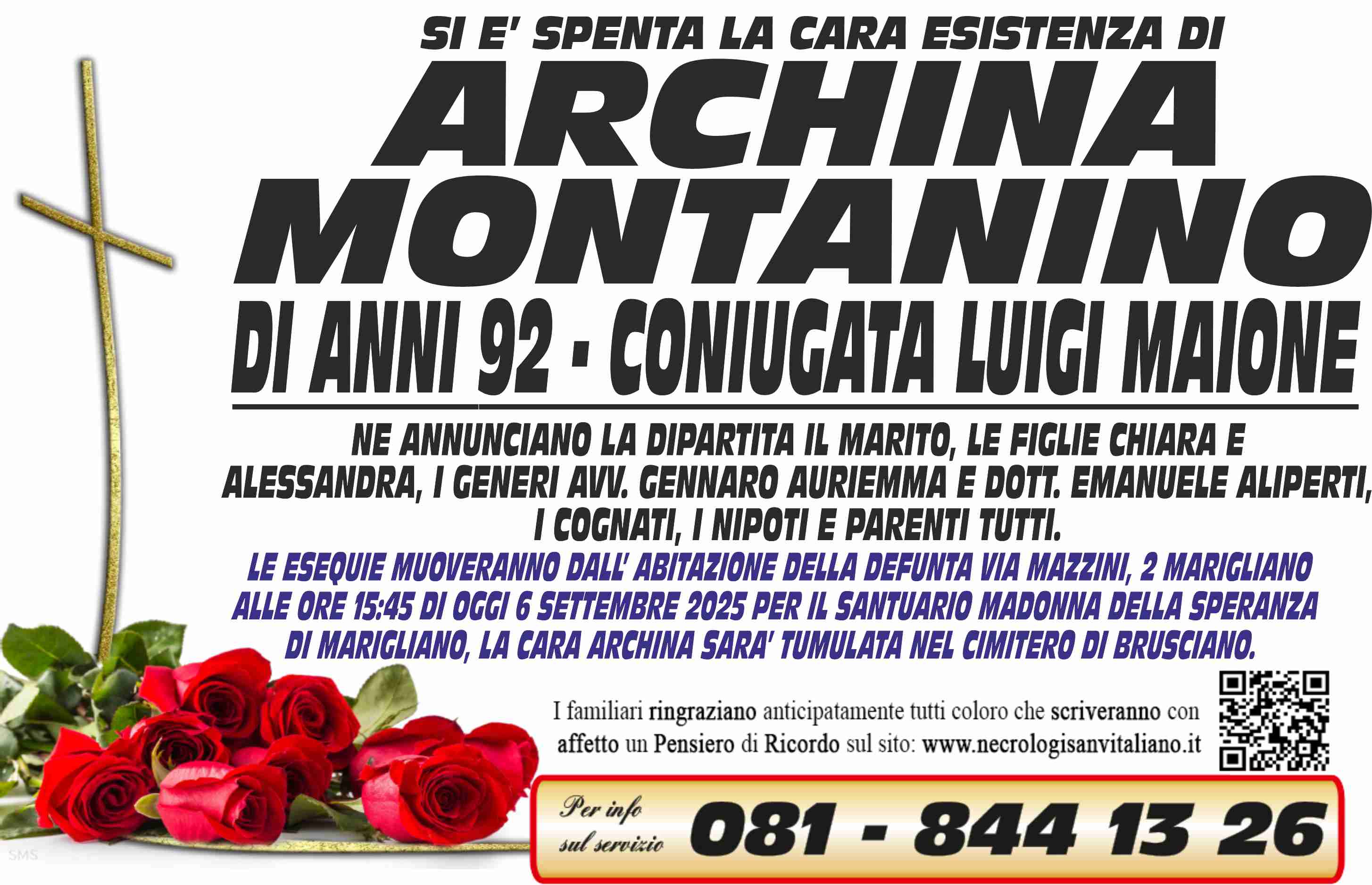 SI E' SPENTA LA CARA ESISTENZA DI

ARCHINA

MONTANINO

DI ANNI 92 - CONIUGATA LUIGI MAIONE

NE ANNUNCIANO LA DIPARTITA IL MARITO, LE FIGLIE CHIARA E ALESSANDRA, I GENERI AVV. GENNARO AURIEMMA E DOTT. EMANUELE ALIPERTI, I COGNATI, I NIPOTI E PARENTI TUTTI.

LE ESEQUIE MUOVERANNO DALL' ABITAZIONE DELLA DEFUNTA VIA MAZZINI, 2 MARIGLIANO ALLE ORE 15:45 DI OGGI 6 SETTEMBRE 2025 PER IL SANTUARIO MADONNA DELLA SPERANZA DI MARIGLIANO, LA CARA ARCHINA SARA' TUMULATA NEL CIMITERO DI BRUSCIANO.

I familiari ringraziano anticipatamente tutti coloro che scriveranno con affetto un Pensiero di Ricordo sul sito: www.necrologisanvitaliano.it

Per info sul servizio

081 - 844 13 26

SMS